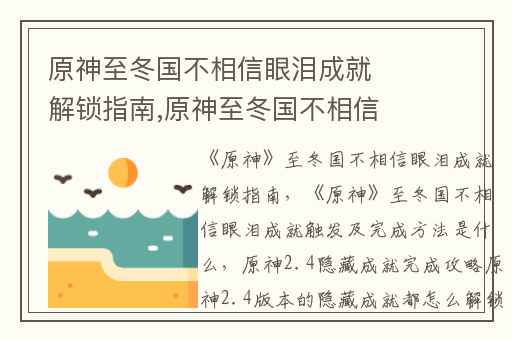 原神至冬国不相信眼泪成就解锁指南,原神至冬国不相信

《原神》至冬国不相信眼泪成就解锁指南，《原神》至冬国不相信眼泪成就触发及完成方法是什么，原神2.4隐藏成就完成攻略原神2.4版本的隐藏成就都怎么解锁